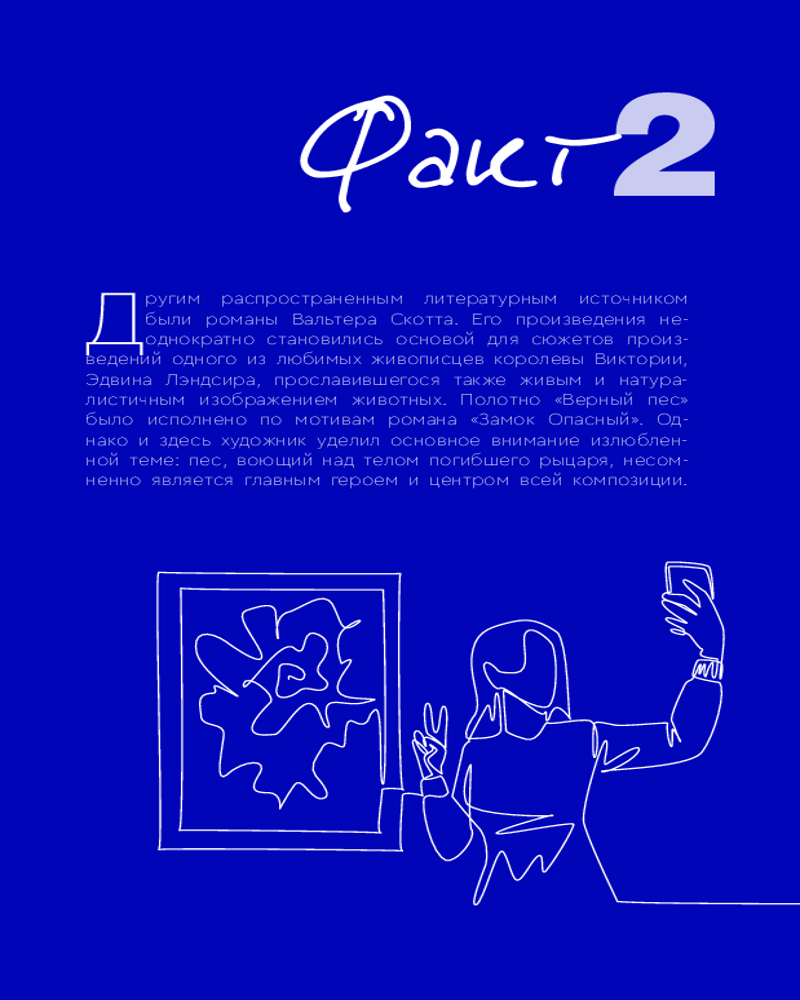 Факт 2

Другим распространенным литературным источником были романы Вальтера Скотта. Его произведения неоднократно становились основой для сюжетов произведений одного из любимых живописцев королевы Виктории, Эдвина Лэндсира, прославившегося также живым и натуралистичным изображением животных. Полотно «Верный пес» было исполнено по мотивам романа «Замок Опасный». Однако и здесь художник уделил основное внимание излюбленной теме: пес, воющий над телом погибшего рыцаря, несомненно является главным героем и центром всей композиции.